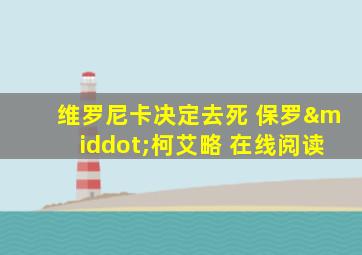 维罗尼卡决定去死 保罗&middot;柯艾略 在线阅读